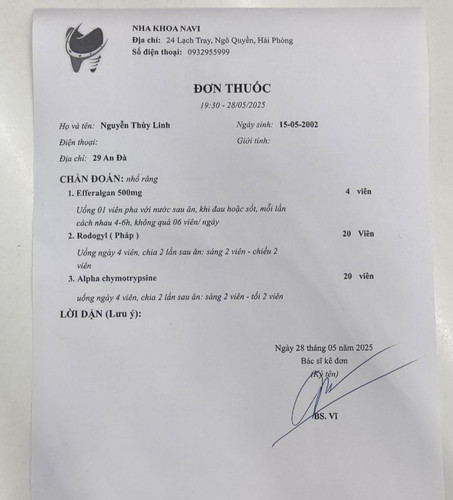 NHA KHOA NAVI
Địa chỉ: 24 Lạch Tray, Ngô Quyền, Hải Phòng
Số điện thoại: 0932955999

ĐƠN THUỐC
19:30 - 28/05/2025

Họ và tên: Nguyễn Thùy Linh
Ngày sinh: 15-05-2002
Điện thoại:
Giới tính:
Địa chỉ: 29 An Đà

CHẨN ĐOÁN: nhổ răng
1. Efferalgan 500mg 4 viên
Uống 01 viên pha với nước sau ăn, khi đau hoặc sốt, mỗi lần cách nhau 4-6h, không quá 06 viên/ ngày
2. Rodogyl ( Pháp ) 20 Viên
Uống ngày 4 viên, chia 2 lần sau ăn: sáng 2 viên - chiều 2 viên
3. Alpha chymotrypsine 20 viên
uống ngày 4 viên, chia 2 lần sau ăn: sáng 2 viên - tối 2 viên
LỜI DẶN (Lưu ý):

Ngày 28 tháng 05 năm 2025
Bác sĩ kê đơn
(Ký tên)

BS. Vĩ